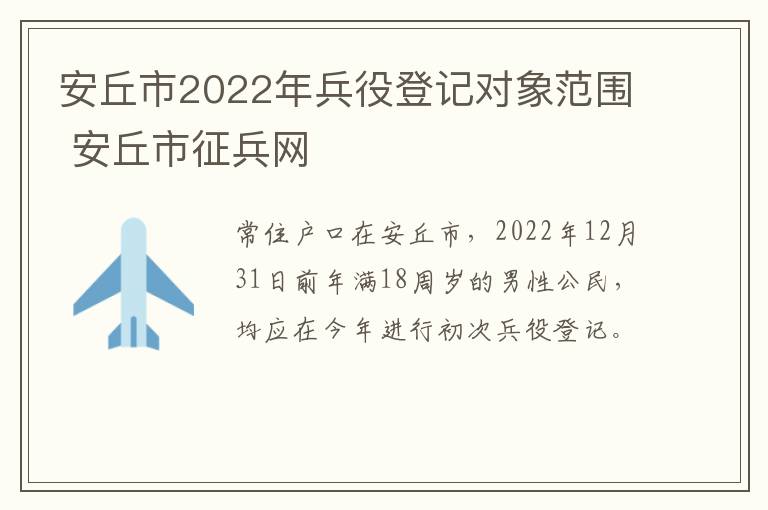 安丘市2022年兵役登记对象范围 安丘市征兵网

常住户口在安丘市，2022年12月31日前年满18周岁的男性公民，均应在今年进行初次兵役登记。